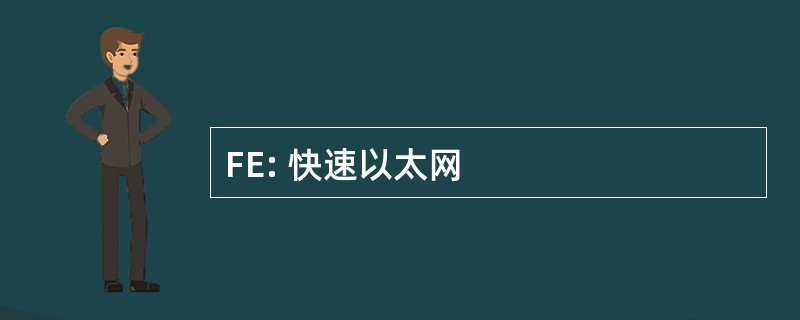 FE: 快速以太网